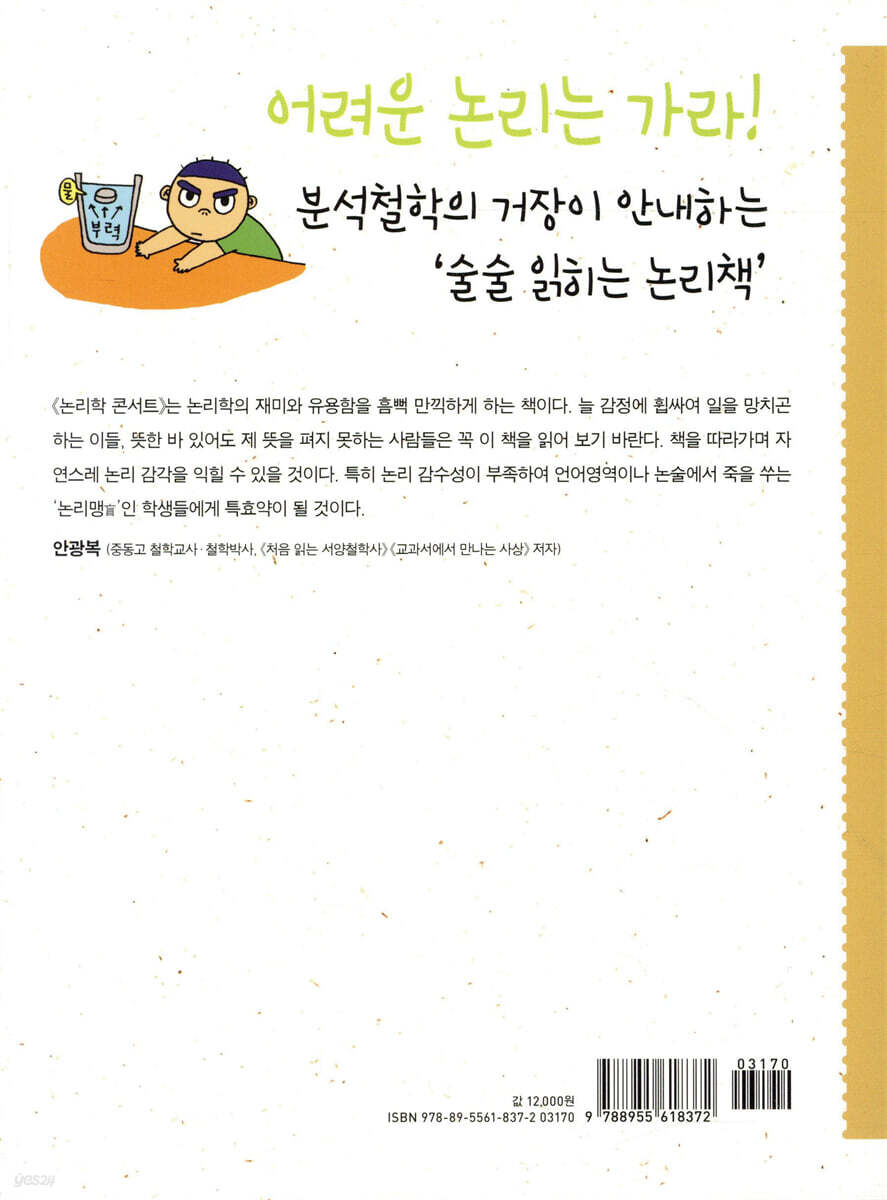 어려운 논리는 가라!

물
부력

분석철학의 거장이 안내하는
'술술 읽히는 논리책'

《논리학 콘서트》는 논리학의 재미와 유용함을 흠뻑 만끽하게 하는 책이다. 늘 감정에 휩싸여 일을 망치곤 하는 이들, 뜻한 바 있어도 제 뜻을 펴지 못하는 사람들은 꼭 이 책을 읽어 보기 바란다. 책을 따라가며 자연스레 논리 감각을 익힐 수 있을 것이다. 특히 논리 감수성이 부족하여 언어영역이나 논술에서 죽을 쑤는 '논리맹盲'인 학생들에게 특효약이 될 것이다.

안광복 (중동고 철학교사 · 철학박사, 《처음 읽는 서양철학사》《교과서에서 만나는 사상》 저자)

값 12,000원
ISBN 978-89-5561-837-2 03170

03170
9 788955 618372

yes24